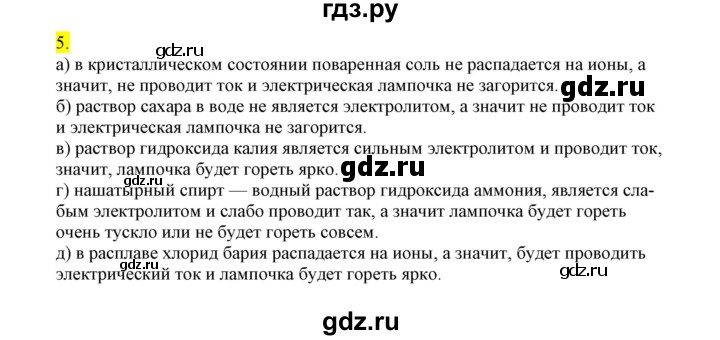 гдз.ру

5.

gdz.ru

а) в кристаллическом состоянии поваренная соль не распадается на ионы, а значит, не проводит ток и электрическая лампочка не загорится. gdz.ru

б) раствор сахара в воде не является электролитом, а значит не проводит ток и электрическая лампочка не загорится.

в) раствор гидроксида калия является сильным электролитом и проводит ток, значит, лампочка будет гореть ярко. gdz.ru

г) нашатырный спирт — водный раствор гидроксида аммония, является слабым электролитом и слабо проводит так, а значит лампочка будет гореть очень тускло или не будет гореть совсем.

д) в расплаве хлорид бария распадается на ионы, а значит, будет проводить электрический ток и лампочка будет гореть ярко.

gdz.ru

gdz.ru

gdz.ru